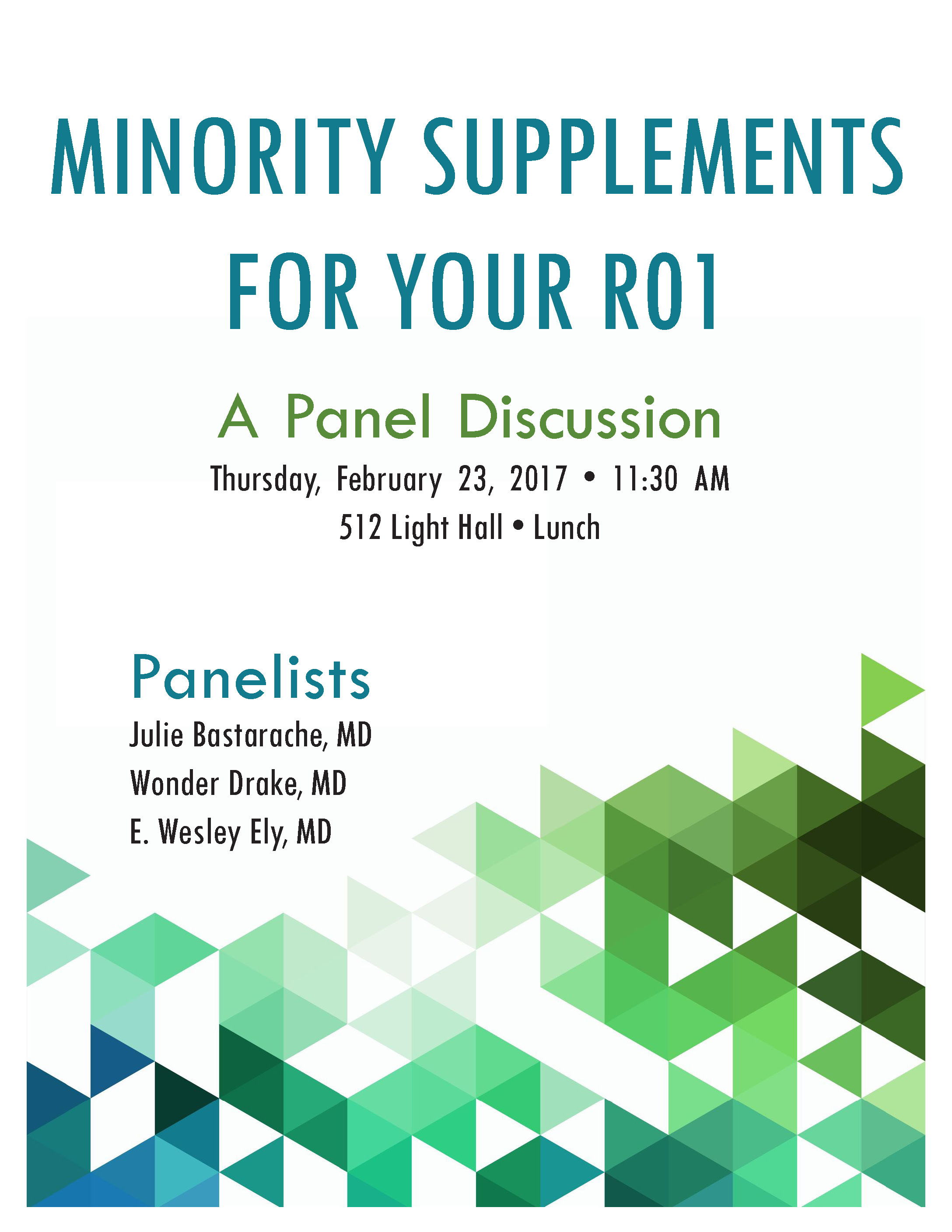 MINORITY SUPPLEMENTS FOR YOUR R01

A Panel Discussion

Thursday, February 23, 2017 • 11:30 AM
512 Light Hall • Lunch

Panelists

Julie Bastarache, MD
Wonder Drake, MD
E. Wesley Ely, MD